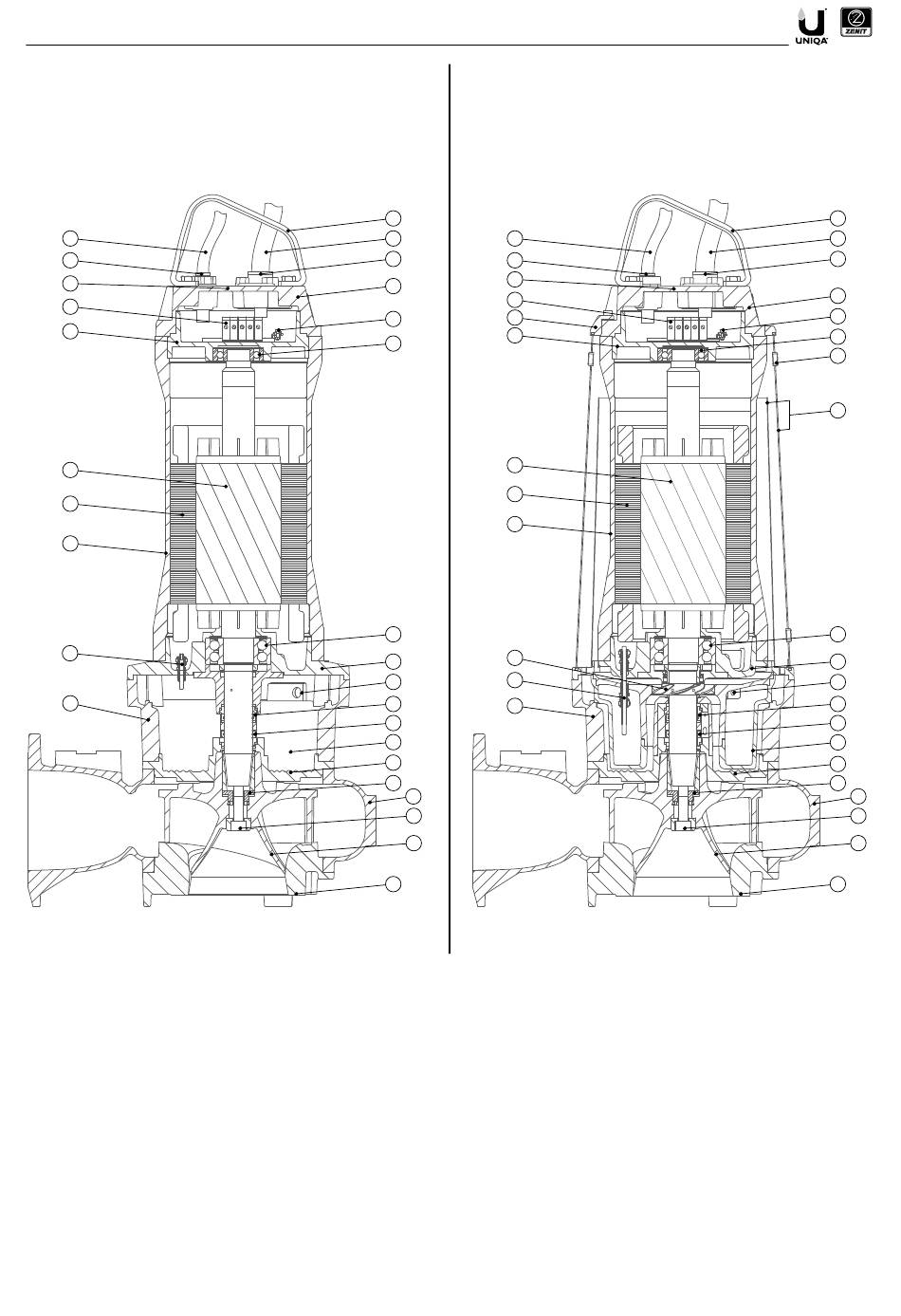 UNIQA ZENIT